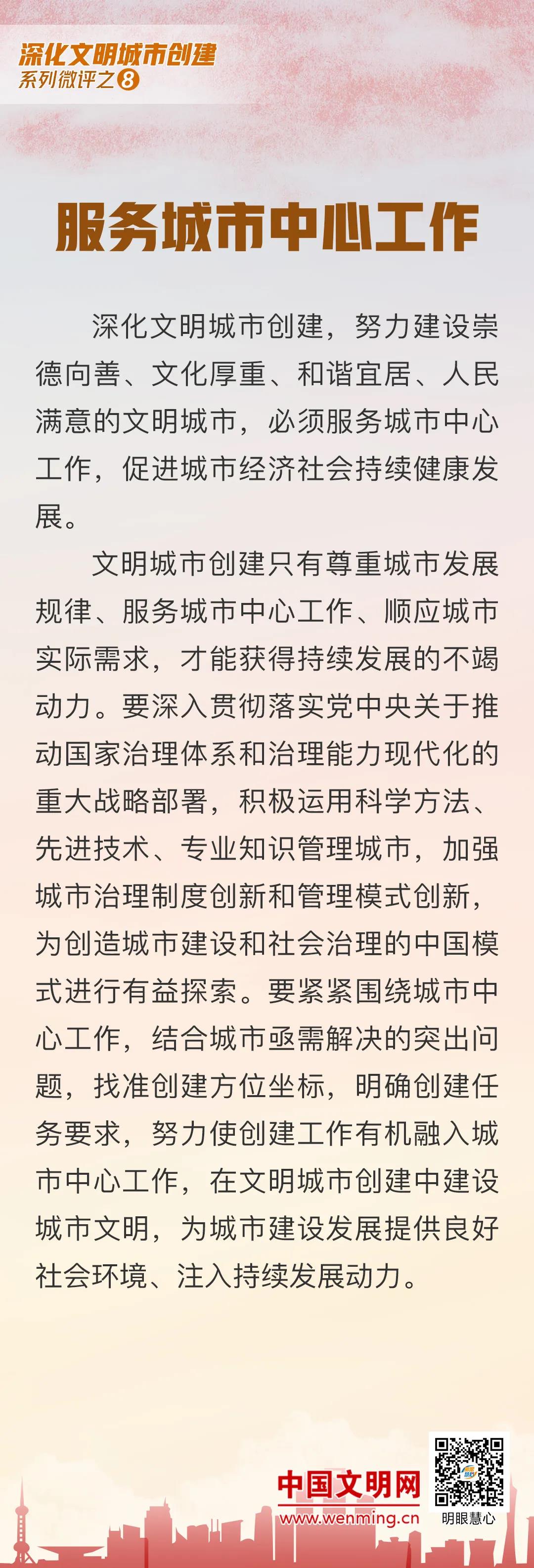 深化文明城市创建
系列微评之8

服务城市中心工作

深化文明城市创建，努力建设崇德向善、文化厚重、和谐宜居、人民满意的文明城市，必须服务城市中心工作，促进城市经济社会持续健康发展。

文明城市创建只有尊重城市发展规律、服务城市中心工作、顺应城市实际需求，才能获得持续发展的不竭动力。要深入贯彻落实党中央关于推动国家治理体系和治理能力现代化的重大战略部署，积极运用科学方法、先进技术、专业知识管理城市，加强城市治理制度创新和管理模式创新，为创造城市建设和社会治理的中国模式进行有益探索。要紧紧围绕城市中心工作，结合城市亟需解决的突出问题，找准创建方位坐标，明确创建任务要求，努力使创建工作有机融入城市中心工作，在文明城市创建中建设城市文明，为城市建设发展提供良好社会环境、注入持续发展动力。

中国文明网
www.wenming.cn
明眼慧心